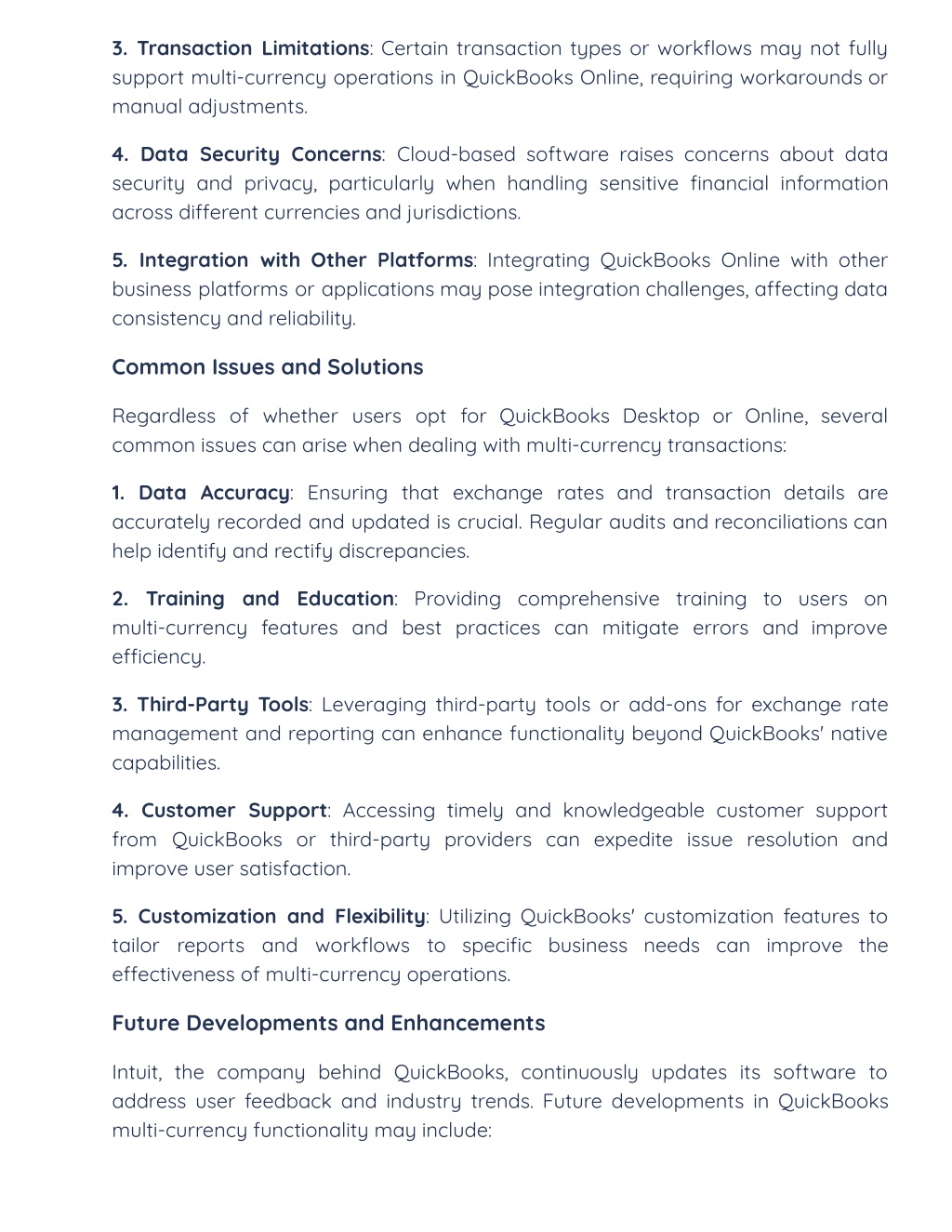 3. Transaction Limitations: Certain transaction types or workflows may not fully support multi-currency operations in QuickBooks Online, requiring workarounds or manual adjustments.

4. Data Security Concerns: Cloud-based software raises concerns about data security and privacy, particularly when handling sensitive financial information across different currencies and jurisdictions.

5. Integration with Other Platforms: Integrating QuickBooks Online with other business platforms or applications may pose integration challenges, affecting data consistency and reliability.

Common Issues and Solutions

Regardless of whether users opt for QuickBooks Desktop or Online, several common issues can arise when dealing with multi-currency transactions:

1. Data Accuracy: Ensuring that exchange rates and transaction details are accurately recorded and updated is crucial. Regular audits and reconciliations can help identify and rectify discrepancies.

2. Training and Education: Providing comprehensive training to users on multi-currency features and best practices can mitigate errors and improve efficiency.

3. Third-Party Tools: Leveraging third-party tools or add-ons for exchange rate management and reporting can enhance functionality beyond QuickBooks' native capabilities.

4. Customer Support: Accessing timely and knowledgeable customer support from QuickBooks or third-party providers can expedite issue resolution and improve user satisfaction.

5. Customization and Flexibility: Utilizing QuickBooks' customization features to tailor reports and workflows to specific business needs can improve the effectiveness of multi-currency operations.

Future Developments and Enhancements

Intuit, the company behind QuickBooks, continuously updates its software to address user feedback and industry trends. Future developments in QuickBooks multi-currency functionality may include: